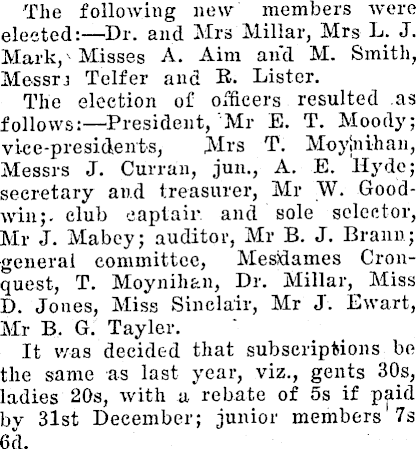 The following new members were elected:—Dr. and Mrs Millar, Mrs L. J. Mark, Misses A. Aim and M. Smith, Messrs Telfer and R. Lister.

The election of officers resulted as follows:—President, Mr E. T. Moody; vice-presidents, Mrs T. Moynihan, Messrs J. Curran, jun., A. E. Hyde; secretary and treasurer, Mr W. Goodwin; club captain and sole selector, Mr J. Mabey; auditor, Mr B. J. Brann; general committee, Mesdames Cronquest, T. Moynihan, Dr. Millar, Miss D. Jones, Miss Sinclair, Mr J. Ewart, Mr B. G. Tayler.

It was decided that subscriptions be the same as last year, viz., gents 30s, ladies 20s, with a rebate of 5s if paid by 31st December; junior members 7s 6d.